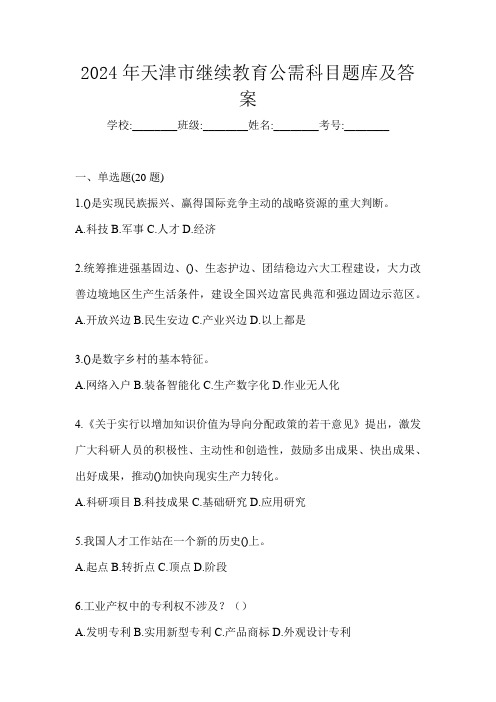 2024 年天津市继续教育公需科目题库及答案

学校:________班级:________姓名:________考号:________

一、单选题(20 题)

1.()是实现民族振兴、赢得国际竞争主动的战略资源的重大判断。

A.科技 B.军事 C.人才 D.经济

2.统筹推进强基固边、()、生态护边、团结稳边六大工程建设，大力改善边境地区生产生活条件，建设全国兴边富民典范和强边固边示范区。

A.开放兴边 B.民生安边 C.产业兴边 D.以上都是

3.()是数字乡村的基本特征。

A.网络入户 B.装备智能化 C.生产数字化 D.作业无人化

4.《关于实行以增加知识价值为导向分配政策的若干意见》提出，激发广大科研人员的积极性、主动性和创造性，鼓励多出成果、快出成果、出好成果，推动()加快向现实生产力转化。

A.科研项目 B.科技成果 C.基础研究 D.应用研究

5.我国人才工作站在一个新的历史()上。

A.起点 B.转折点 C.顶点 D.阶段

6.工业产权中的专利权不涉及？（）

A.发明专利 B.实用新型专利 C.产品商标 D.外观设计专利